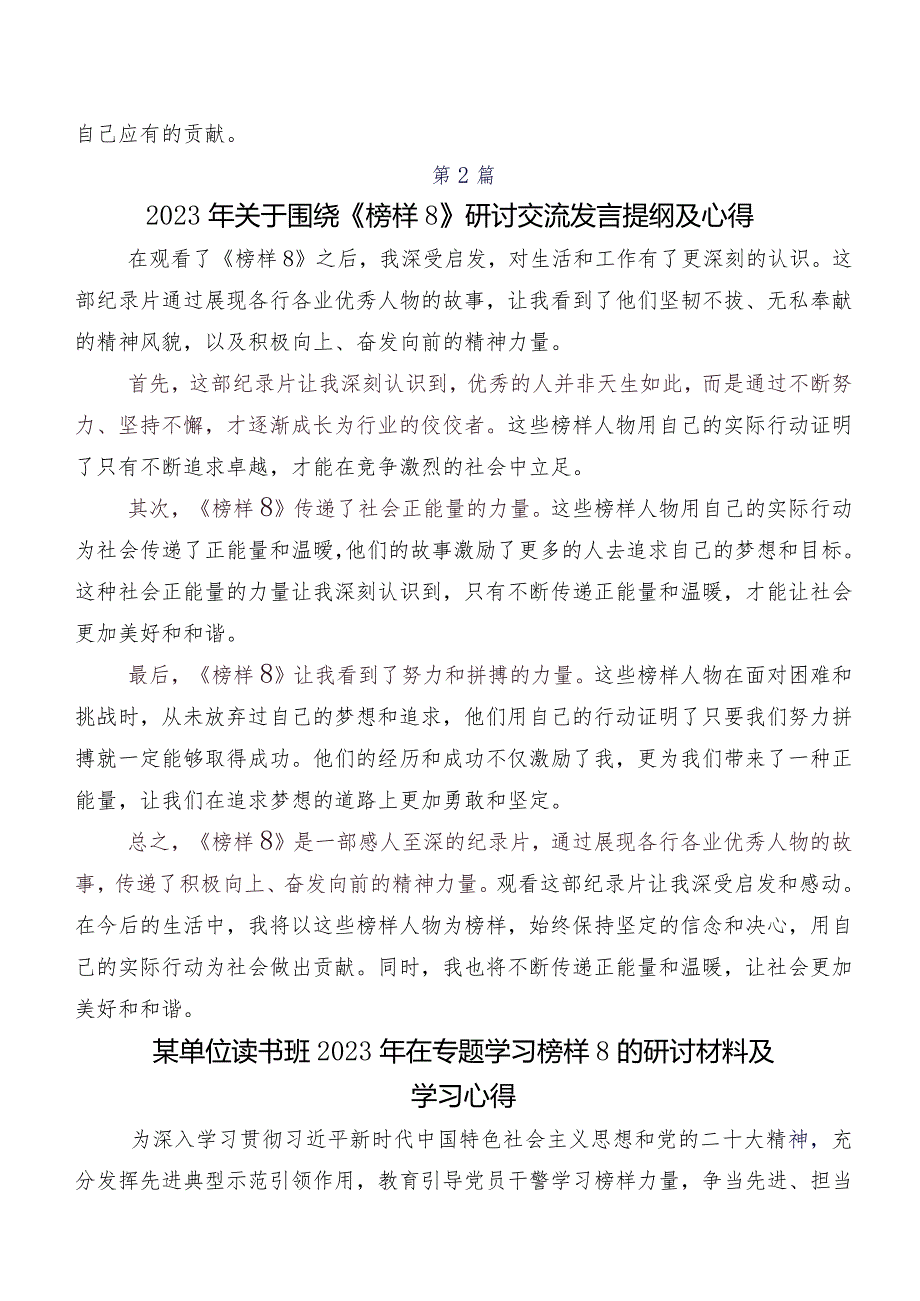 自己应有的贡献。

第2篇

2023年关于围绕《榜样8》研讨交流发言提纲及心得

在观看了《榜样8》之后，我深受启发，对生活和工作有了更深刻的认识。这部纪录片通过展现各行各业优秀人物的故事，让我看到了他们坚韧不拔、无私奉献的精神风貌，以及积极向上、奋发向前的精神力量。

首先，这部纪录片让我深刻认识到，优秀的人并非天生如此，而是通过不断努力、坚持不懈，才逐渐成长为行业的佼佼者。这些榜样人物用自己的实际行动证明了只有不断追求卓越，才能在竞争激烈的社会中立足。

其次，《榜样8》传递了社会正能量的力量。这些榜样人物用自己的实际行动为社会传递了正能量和温暖，他们的故事激励了更多的人去追求自己的梦想和目标。这种社会正能量的力量让我深刻认识到，只有不断传递正能量和温暖，才能让社会更加美好和和谐。

最后，《榜样8》让我看到了努力和拼搏的力量。这些榜样人物在面对困难和挑战时，从未放弃过自己的梦想和追求，他们用自己的行动证明了只要我们努力拼搏就一定能够取得成功。他们的经历和成功不仅激励了我，更为我们带来了一种正能量，让我们在追求梦想的道路上更加勇敢和坚定。

总之，《榜样8》是一部感人至深的纪录片，通过展现各行各业优秀人物的故事，传递了积极向上、奋发向前的精神力量。观看这部纪录片让我深受启发和感动。在今后的生活中，我将以这些榜样人物为榜样，始终保持坚定的信念和决心，用自己的实际行动为社会做出贡献。同时，我也将不断传递正能量和温暖，让社会更加美好和和谐。

某单位读书班2023年在专题学习榜样8的研讨材料及学习心得

为深入学习贯彻习近平新时代中国特色社会主义思想和党的二十大精神，充分发挥先进典型示范引领作用，教育引导党员干警学习榜样力量，争当先进、担当